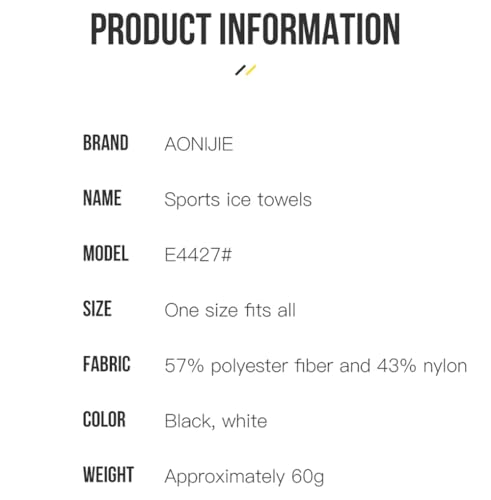 PRODUCT INFORMATION

BRAND AONIJIE

NAME Sports ice towels

MODEL E4427#

SIZE One size fits all

FABRIC 57% polyester fiber and 43% nylon

COLOR Black, white

WEIGHT Approximately 60g